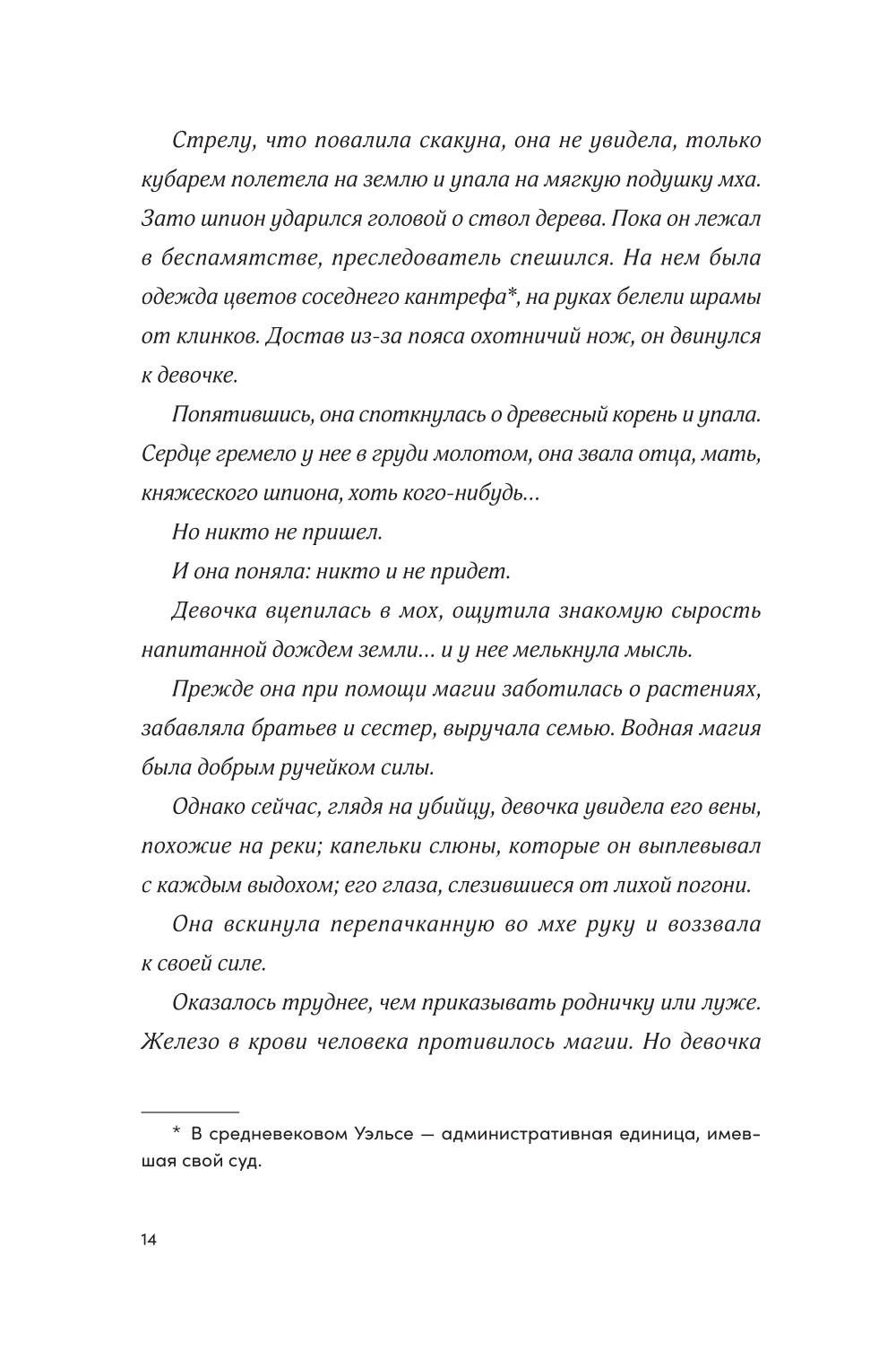 Стрелу, что повалила скакуна, она не увидела, только кубарем полетела на землю и упала на мягкую подушку мха. Зато шпион ударился головой о ствол дерева. Пока он лежал в беспамятстве, преследователь спешился. На нем была одежда цветов соседнего кантрефа*, на руках белели шрамы от клинков. Достав из-за пояса охотничий нож, он двинулся к девочке.

Попятившись, она споткнулась о древесный корень и упала. Сердце гремело у нее в груди молотом, она звала отца, мать, княжеского шпиона, хоть кого-нибудь...

Но никто не пришел.

И она поняла: никто и не придет.

Девочка вцепилась в мох, ощутила знакомую сырость напитанной дождем земли... и у нее мелькнула мысль.

Прежде она при помощи магии заботилась о растениях, забавляла братьев и сестер, выручала семью. Водная магия была добрым ручейком силы.

Однако сейчас, глядя на убийцу, девочка увидела его вены, похожие на реки; капельки слюны, которые он выплевывал с каждым выдохом; его глаза, слезившиеся от лихой погони.

Она вскинула перепачканную во мхе руку и воззвала к своей силе.

Оказалось труднее, чем приказывать родничку или луже. Железо в крови человека противилось магии. Но девочка

* В средневековом Уэльсе — административная единица, имевшая свой суд.

14